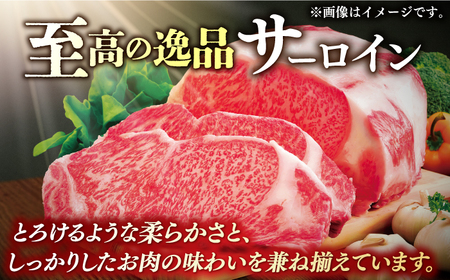 ※画像はイメージです。

至高の逸品サーロイン

とろけるような柔らかさと、
しっかりしたお肉の味わいを兼ね揃えています。